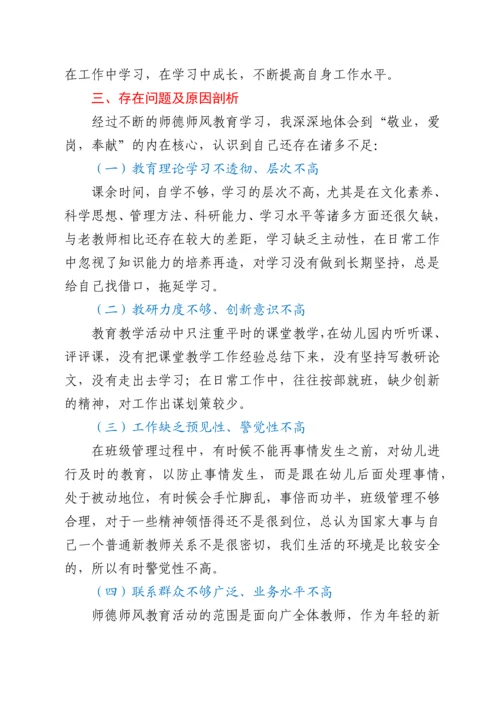 在工作中学习，在学习中成长，不断提高自身工作水平。

三、存在问题及原因剖析

经过不断的师德师风教育学习，我深深地体会到“敬业，爱岗，奉献”的内在核心，认识到自己还存在诸多不足：

（一）教育理论学习不透彻、层次不高

课余时间，自学不够，学习的层次不高，尤其是在文化素养、科学思想、管理方法、科研能力、学习水平等诸多方面还很欠缺，与老教师相比还存在较大的差距，学习缺乏主动性，在日常工作中忽视了知识能力的培养再造，对学习没有做到长期坚持，总是给自己找借口，拖延学习。

（二）教研力度不够、创新意识不高

教育教学活动中只注重平时的课堂教学，在幼儿园内听听课、评评课，没有把课堂教学工作经验总结下来，没有坚持写教研论文，没有走出去学习；在日常工作中，往往按部就班，缺少创新的精神，对工作出谋划策较少。

（三）工作缺乏预见性、警觉性不高

在班级管理过程中，有时候不能再事情发生之前，对幼儿进行及时的教育，以防止事情发生，而是跟在幼儿后面处理事情，处于被动地位，有时候会手忙脚乱，事倍而功半，班级管理不够合理，对于一些精神领悟得还不是很到位，总认为国家大事与自己一个普通新教师关系不是很密切，我们生活的环境是比较安全的，所以有时警觉性不高。

（四）联系群众不够广泛、业务水平不高

师德师风教育活动的范围是面向广全体教师，作为年轻的新